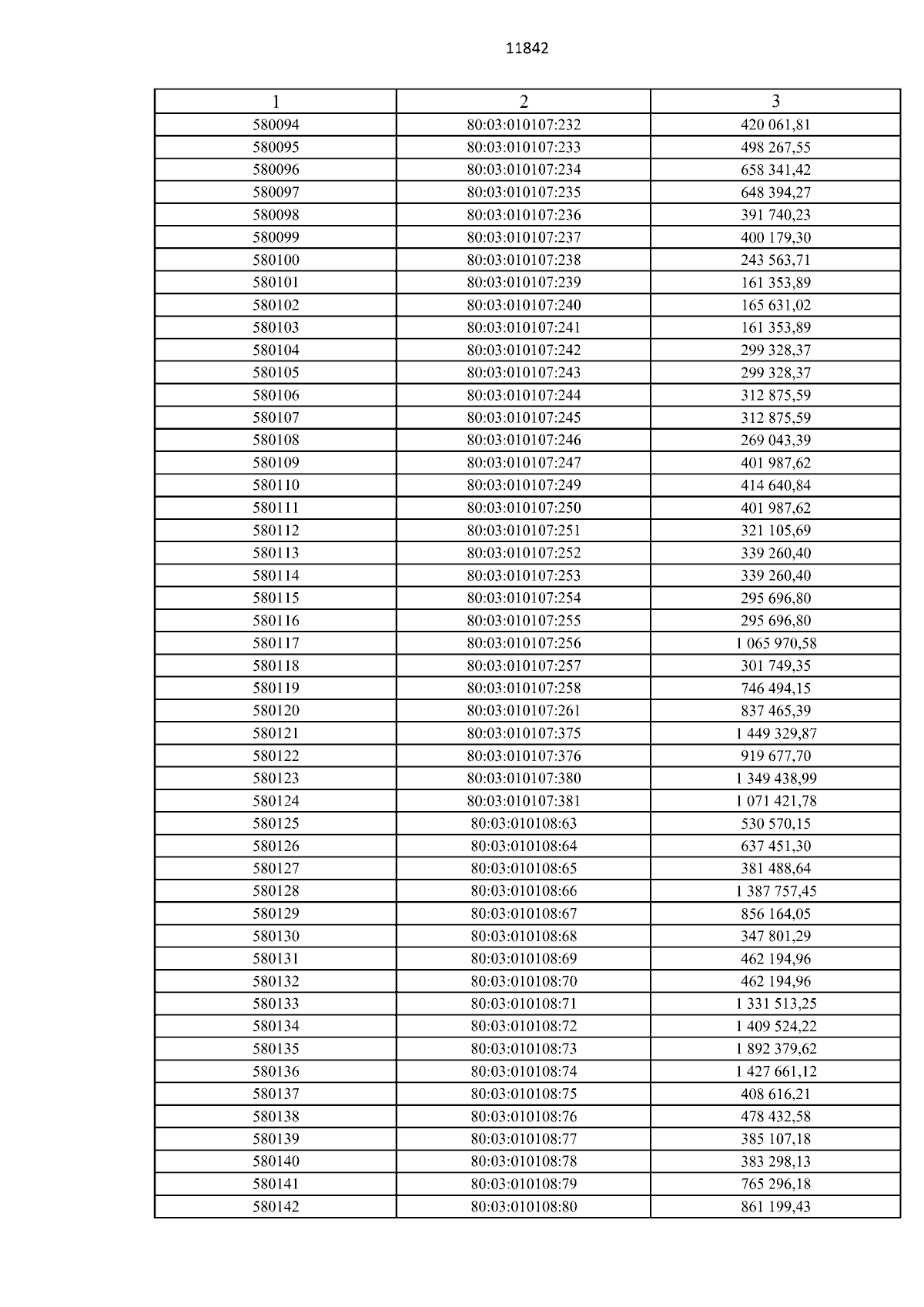 11842

| 1 | 2 | 3 |
|---|---|---|
| 580094 | 80:03:010107:232 | 420 061,81 |
| 580095 | 80:03:010107:233 | 498 267,55 |
| 580096 | 80:03:010107:234 | 658 341,42 |
| 580097 | 80:03:010107:235 | 648 394,27 |
| 580098 | 80:03:010107:236 | 391 740,23 |
| 580099 | 80:03:010107:237 | 400 179,30 |
| 580100 | 80:03:010107:238 | 243 563,71 |
| 580101 | 80:03:010107:239 | 161 353,89 |
| 580102 | 80:03:010107:240 | 165 631,02 |
| 580103 | 80:03:010107:241 | 161 353,89 |
| 580104 | 80:03:010107:242 | 299 328,37 |
| 580105 | 80:03:010107:243 | 299 328,37 |
| 580106 | 80:03:010107:244 | 312 875,59 |
| 580107 | 80:03:010107:245 | 312 875,59 |
| 580108 | 80:03:010107:246 | 269 043,39 |
| 580109 | 80:03:010107:247 | 401 987,62 |
| 580110 | 80:03:010107:249 | 414 640,84 |
| 580111 | 80:03:010107:250 | 401 987,62 |
| 580112 | 80:03:010107:251 | 321 105,69 |
| 580113 | 80:03:010107:252 | 339 260,40 |
| 580114 | 80:03:010107:253 | 339 260,40 |
| 580115 | 80:03:010107:254 | 295 696,80 |
| 580116 | 80:03:010107:255 | 295 696,80 |
| 580117 | 80:03:010107:256 | 1 065 970,58 |
| 580118 | 80:03:010107:257 | 301 749,35 |
| 580119 | 80:03:010107:258 | 746 494,15 |
| 580120 | 80:03:010107:261 | 837 465,39 |
| 580121 | 80:03:010107:375 | 1 449 329,87 |
| 580122 | 80:03:010107:376 | 919 677,70 |
| 580123 | 80:03:010107:380 | 1 349 438,99 |
| 580124 | 80:03:010107:381 | 1 071 421,78 |
| 580125 | 80:03:010108:63 | 530 570,15 |
| 580126 | 80:03:010108:64 | 637 451,30 |
| 580127 | 80:03:010108:65 | 381 488,64 |
| 580128 | 80:03:010108:66 | 1 387 757,45 |
| 580129 | 80:03:010108:67 | 856 164,05 |
| 580130 | 80:03:010108:68 | 347 801,29 |
| 580131 | 80:03:010108:69 | 462 194,96 |
| 580132 | 80:03:010108:70 | 462 194,96 |
| 580133 | 80:03:010108:71 | 1 331 513,25 |
| 580134 | 80:03:010108:72 | 1 409 524,22 |
| 580135 | 80:03:010108:73 | 1 892 379,62 |
| 580136 | 80:03:010108:74 | 1 427 661,12 |
| 580137 | 80:03:010108:75 | 408 616,21 |
| 580138 | 80:03:010108:76 | 478 432,58 |
| 580139 | 80:03:010108:77 | 385 107,18 |
| 580140 | 80:03:010108:78 | 383 298,13 |
| 580141 | 80:03:010108:79 | 765 296,18 |
| 580142 | 80:03:010108:80 | 861 199,43 |